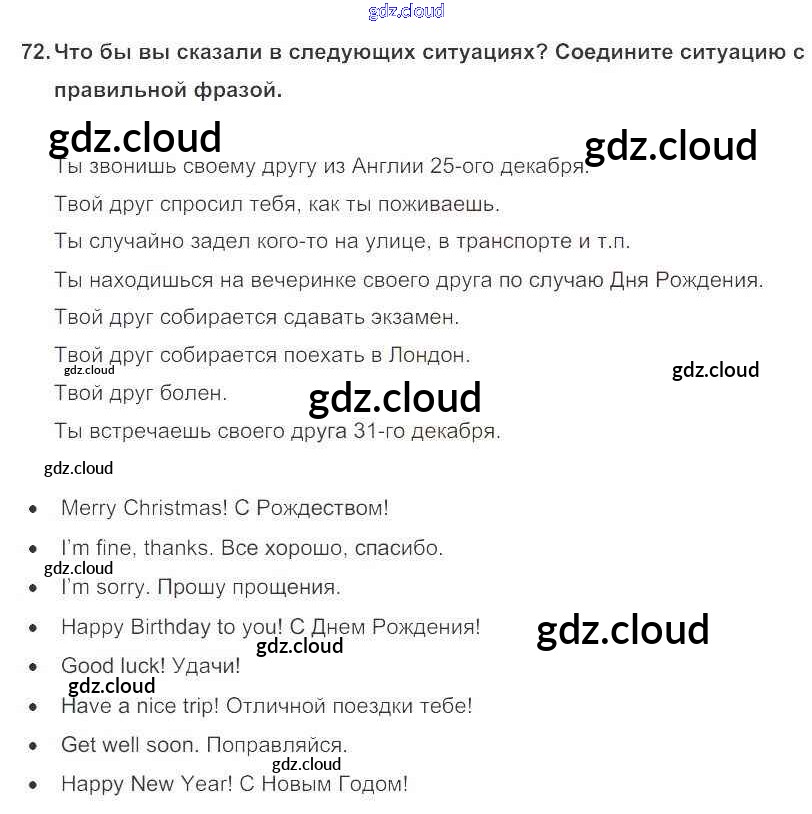 gdz.cloud

72. Что бы вы сказали в следующих ситуациях? Соедините ситуацию с правильной фразой.

gdz.cloud gdz.cloud

Ты звонишь своему другу из Англии 25-ого декабря.

Твой друг спросил тебя, как ты поживаешь.

Ты случайно задел кого-то на улице, в транспорте и т.п.

Ты находишься на вечеринке своего друга по случаю Дня Рождения.

Твой друг собирается сдавать экзамен.

Твой друг собирается поехать в Лондон.

gdz.cloud gdz.cloud

Твой друг болен.

gdz.cloud

Ты встречаешь своего друга 31-го декабря.

gdz.cloud

• Merry Christmas! С Рождеством!
• I'm fine, thanks. Все хорошо, спасибо.

gdz.cloud

• I'm sorry. Прошу прощения.
• Happy Birthday to you! С Днем Рождения!

gdz.cloud gdz.cloud

• Good luck! Удачи!

gdz.cloud

• Have a nice trip! Отличной поездки тебе!
• Get well soon. Поправляйся.

gdz.cloud

• Happy New Year! С Новым Годом!